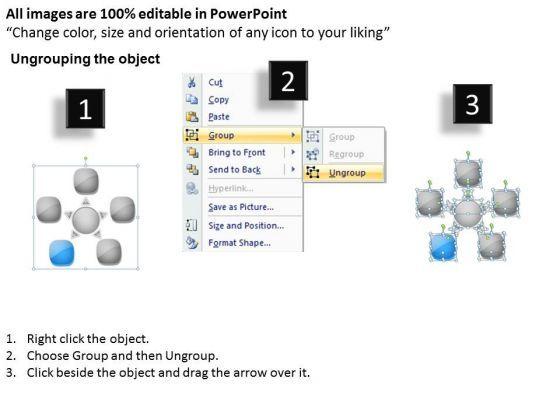 All images are 100% editable in PowerPoint
"Change color, size and orientation of any icon to your liking"

Ungrouping the object

1

2

Cut
Copy
Paste
Group
Bring to Front
Send to Back
Hyperlink...
Save as Picture...
Size and Position...
Format Shape...

Group
Regroup
Ungroup

3

1. Right click the object.
2. Choose Group and then Ungroup.
3. Click beside the object and drag the arrow over it.